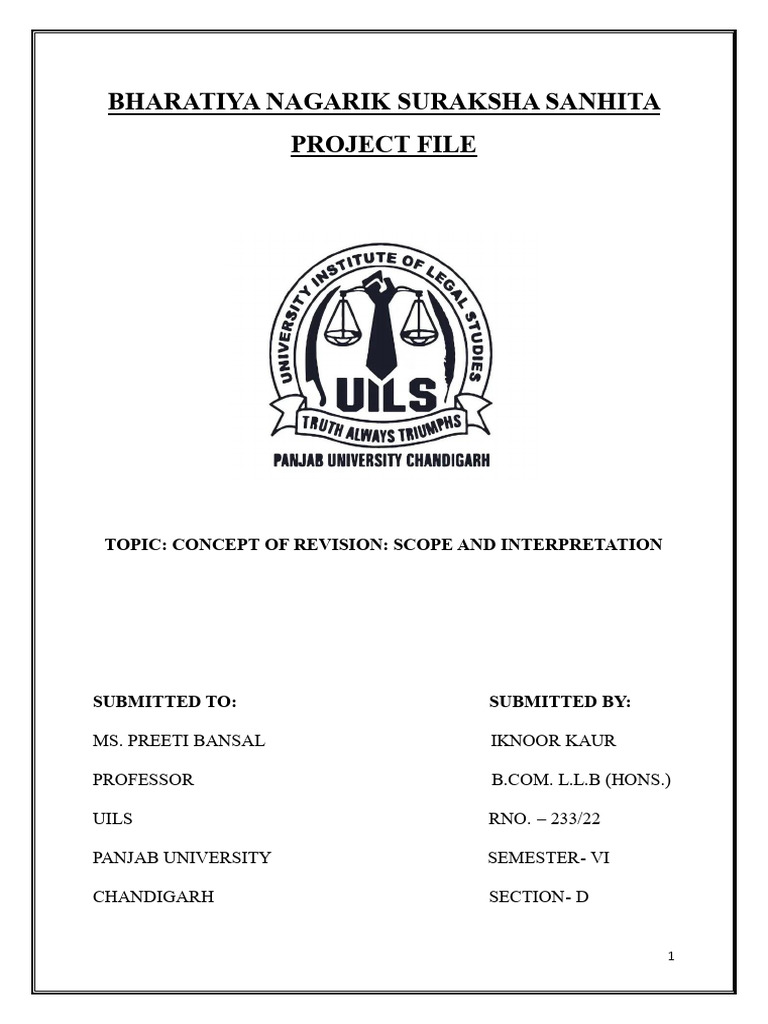 BHARATIYA NAGARIK SURAKSHA SANHITA

PROJECT FILE

UNIVERSITY INSTITUTE OF LEGAL STUDIES

UILS

TRUTH ALWAYS TRIUMPHS

PANJAB UNIVERSITY CHANDIGARH

TOPIC: CONCEPT OF REVISION: SCOPE AND INTERPRETATION

SUBMITTED TO:

MS. PREETI BANSAL

PROFESSOR

UILS

PANJAB UNIVERSITY

CHANDIGARH

SUBMITTED BY:

IKNOOR KAUR

B.COM. L.L.B (HONS.)

RNO. – 233/22

SEMESTER- VI

SECTION- D

1